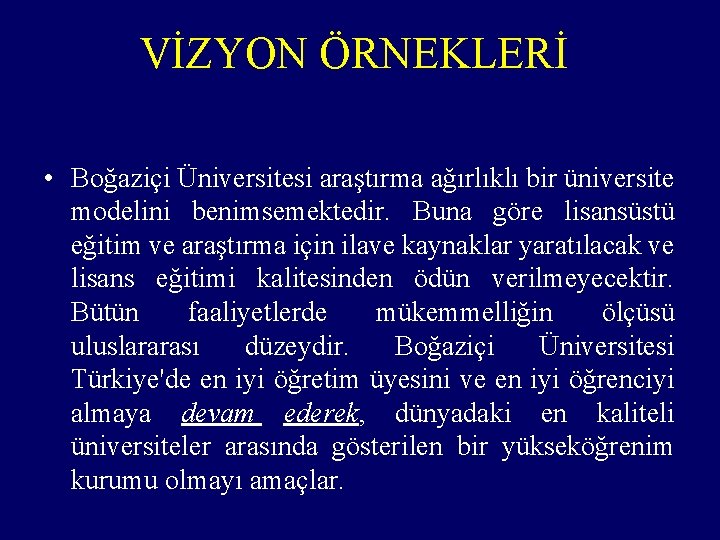 VİZYON ÖRNEKLERİ

• Boğaziçi Üniversitesi araştırma ağırlıklı bir üniversite modelini benimsemektedir. Buna göre lisansüstü eğitim ve araştırma için ilave kaynaklar yaratılacak ve lisans eğitimi kalitesinden ödün verilmeyecektir. Bütün faaliyetlerde mükemmelliğin ölçüsü uluslararası düzeydir. Boğaziçi Üniversitesi Türkiye'de en iyi öğretim üyesini ve en iyi öğrenciyi almaya devam ederek, dünyadaki en kaliteli üniversiteler arasında gösterilen bir yükseköğrenim kurumu olmayı amaçlar.